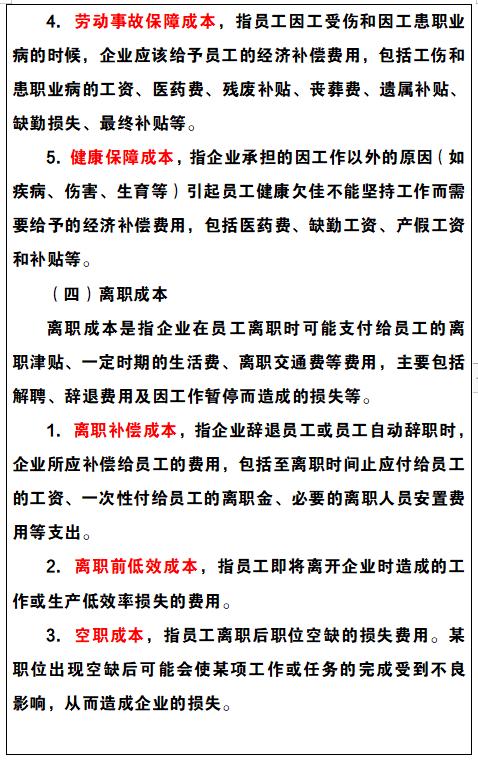 4. 劳动事故保障成本，指员工因工受伤和因工患职业病的时候，企业应该给予员工的经济补偿费用，包括工伤和患职业病的工资、医药费、残废补贴、丧葬费、遗属补贴、缺勤损失、最终补贴等。

5. 健康保障成本，指企业承担的因工作以外的原因（如疾病、伤害、生育等）引起员工健康欠佳不能坚持工作而需要给予的经济补偿费用，包括医药费、缺勤工资、产假工资和补贴等。

（四）离职成本

离职成本是指企业在员工离职时可能支付给员工的离职津贴、一定时期的生活费、离职交通费等费用，主要包括解聘、辞退费用及因工作暂停而造成的损失等。

1. 离职补偿成本，指企业辞退员工或员工自动辞职时，企业所应补偿给员工的费用，包括至离职时间止应付给员工的工资、一次性付给员工的离职金、必要的离职人员安置费用等支出。

2. 离职前低效成本，指员工即将离开企业时造成的工作或生产低效率损失的费用。

3. 空职成本，指员工离职后职位空缺的损失费用。某职位出现空缺后可能会使某项工作或任务的完成受到不良影响，从而造成企业的损失。